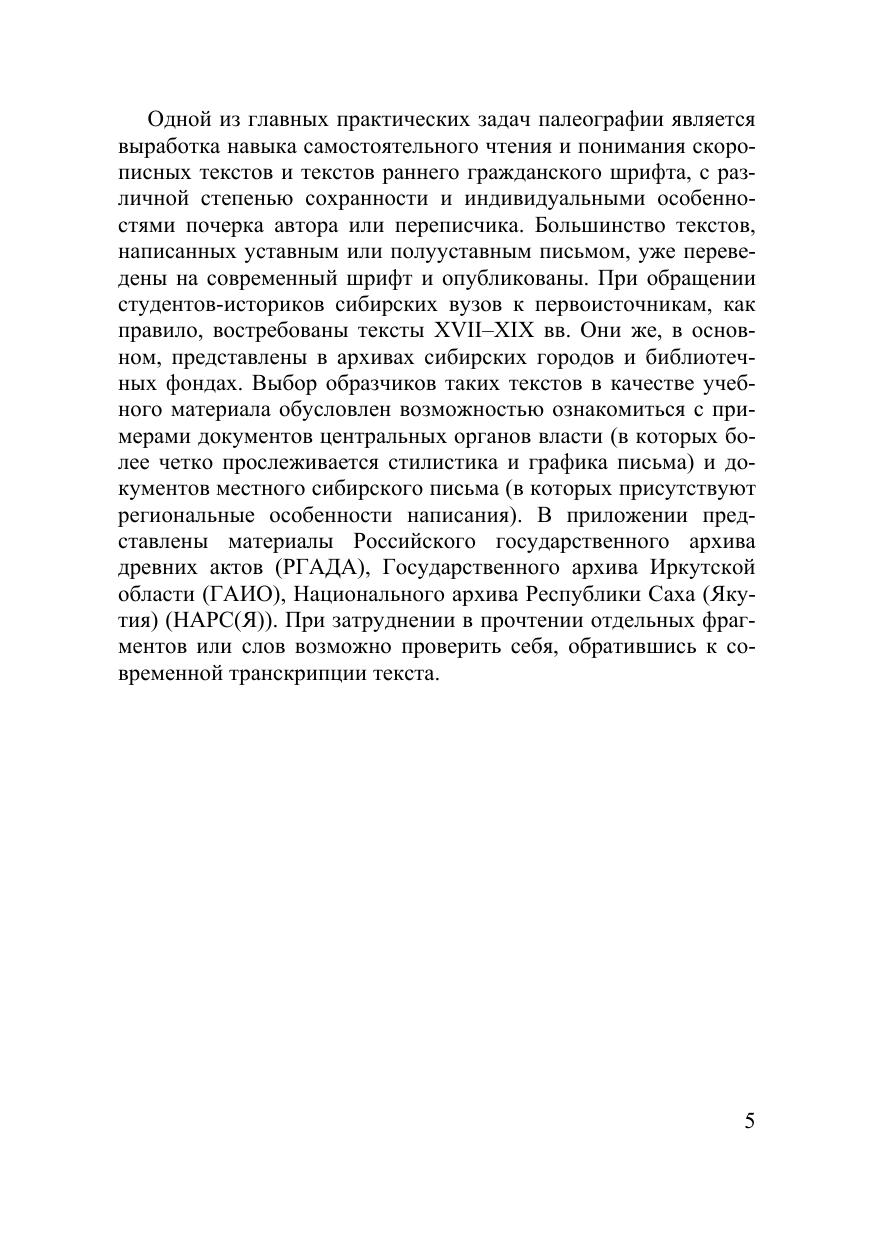 Одной из главных практических задач палеографии является выработка навыка самостоятельного чтения и понимания скорописных текстов и текстов раннего гражданского шрифта, с различной степенью сохранности и индивидуальными особенностями почерка автора или переписчика. Большинство текстов, написанных уставным или полууставным письмом, уже переведены на современный шрифт и опубликованы. При обращении студентов-историков сибирских вузов к первоисточникам, как правило, востребованы тексты XVII–XIX вв. Они же, в основном, представлены в архивах сибирских городов и библиотечных фондах. Выбор образчиков таких текстов в качестве учебного материала обусловлен возможностью ознакомиться с примерами документов центральных органов власти (в которых более четко прослеживается стилистика и графика письма) и документов местного сибирского письма (в которых присутствуют региональные особенности написания). В приложении представлены материалы Российского государственного архива древних актов (РГАДА), Государственного архива Иркутской области (ГАИО), Национального архива Республики Саха (Якутия) (НАРС(Я)). При затруднении в прочтении отдельных фрагментов или слов возможно проверить себя, обратившись к современной транскрипции текста.

5